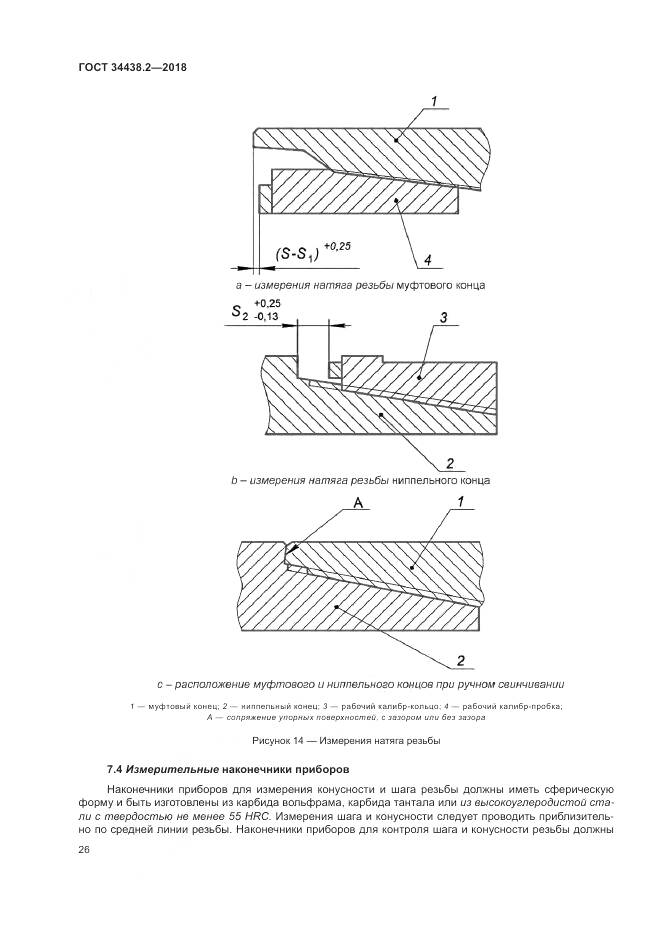 ГОСТ 34438.2—2018

1

4

$(S\text{-}S_1)^{+0,25}$

a – измерения натяга резьбы муфтового конца

$S_2{}^{+0,25}_{-0,13}$

3

2

b – измерения натяга резьбы ниппельного конца

A

1

2

c – расположение муфтового и ниппельного концов при ручном свинчивании

1 — муфтовый конец; 2 — ниппельный конец; 3 — рабочий калибр-кольцо; 4 — рабочий калибр-пробка; A — сопряжение упорных поверхностей, с зазором или без зазора

Рисунок 14 — Измерения натяга резьбы

7.4 Измерительные наконечники приборов

Наконечники приборов для измерения конусности и шага резьбы должны иметь сферическую форму и быть изготовлены из карбида вольфрама, карбида тантала или из высокоуглеродистой стали с твердостью не менее 55 HRC. Измерения шага и конусности следует проводить приблизительно по средней линии резьбы. Наконечники приборов для контроля шага и конусности резьбы должны

26